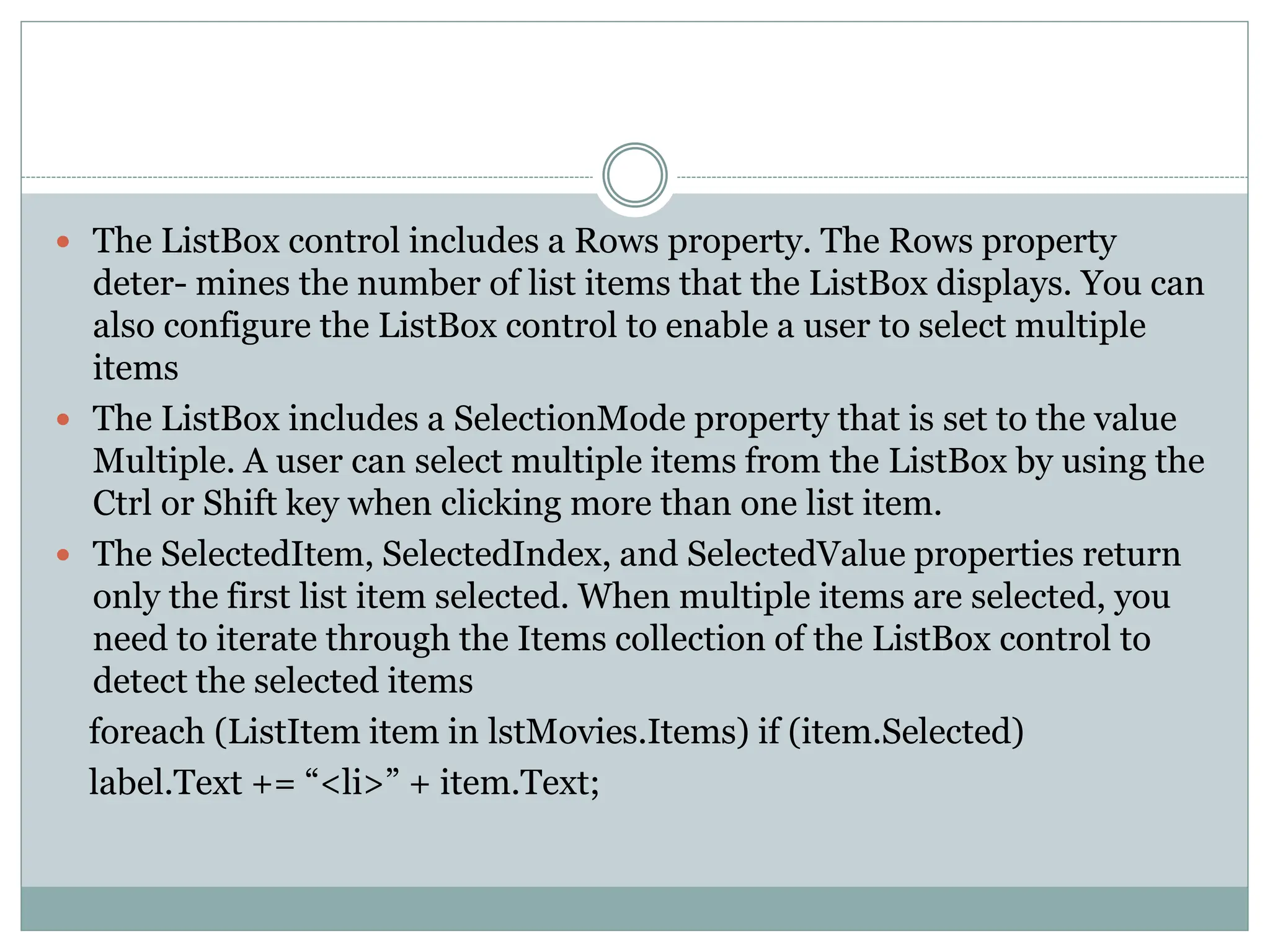 • The ListBox control includes a Rows property. The Rows property deter- mines the number of list items that the ListBox displays. You can also configure the ListBox control to enable a user to select multiple items

• The ListBox includes a SelectionMode property that is set to the value Multiple. A user can select multiple items from the ListBox by using the Ctrl or Shift key when clicking more than one list item.

• The SelectedItem, SelectedIndex, and SelectedValue properties return only the first list item selected. When multiple items are selected, you need to iterate through the Items collection of the ListBox control to detect the selected items

foreach (ListItem item in lstMovies.Items) if (item.Selected)

label.Text += "<li>" + item.Text;